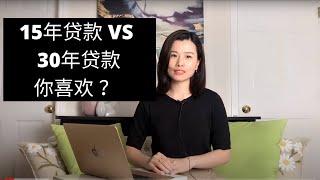 15年贷款 VS
30年贷款
你喜欢？